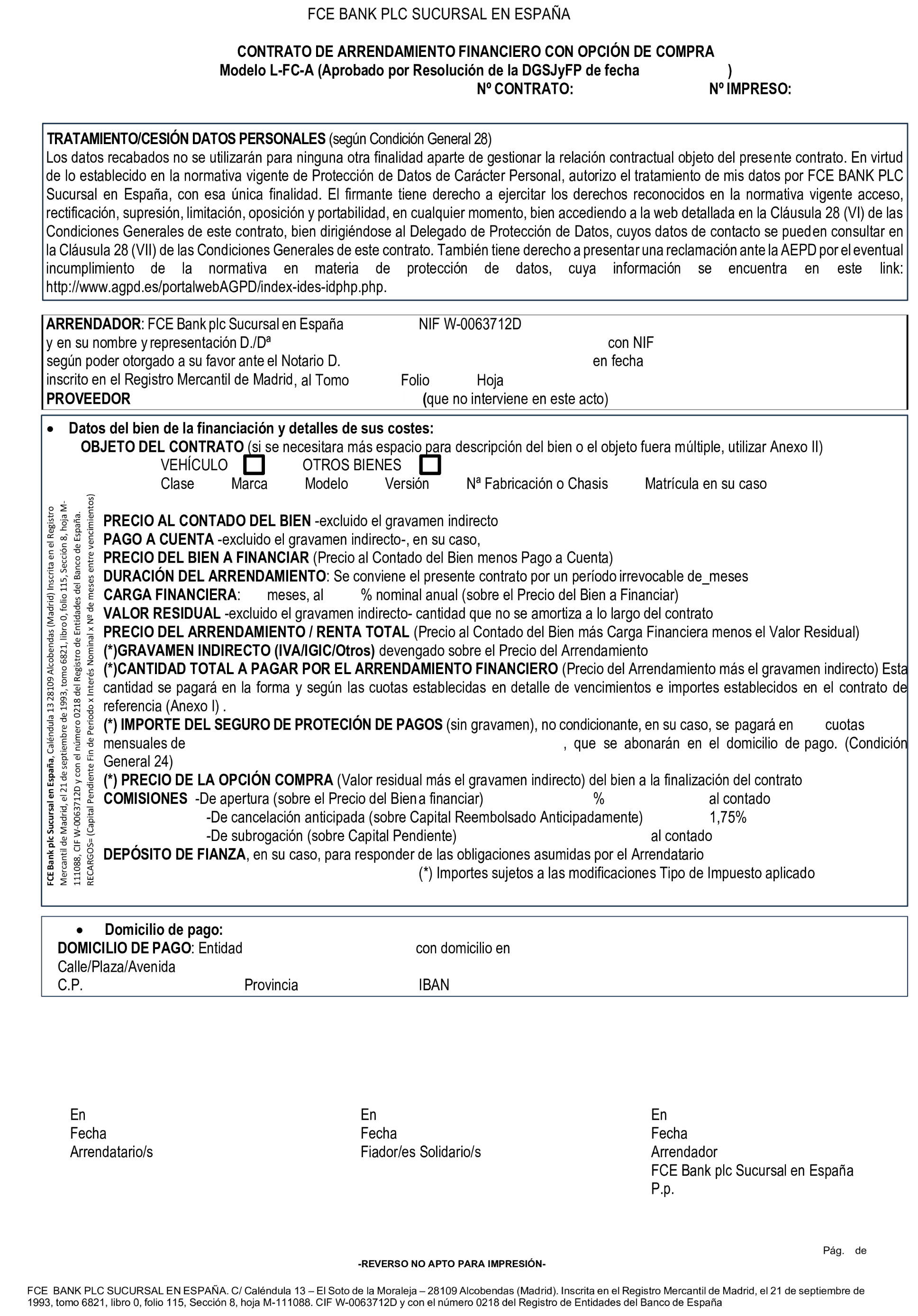 FCE BANK PLC SUCURSAL EN ESPAÑA

CONTRATO DE ARRENDAMIENTO FINANCIERO CON OPCIÓN DE COMPRA
Modelo L-FC-A (Aprobado por Resolución de la DGSJyFP de fecha )
Nº CONTRATO: Nº IMPRESO:

TRATAMIENTO/CESIÓN DATOS PERSONALES (según Condición General 28)
Los datos recabados no se utilizarán para ninguna otra finalidad aparte de gestionar la relación contractual objeto del presente contrato. En virtud de lo establecido en la normativa vigente de Protección de Datos de Carácter Personal, autorizo el tratamiento de mis datos por FCE BANK PLC Sucursal en España, con esa única finalidad. El firmante tiene derecho a ejercitar los derechos reconocidos en la normativa vigente acceso, rectificación, supresión, limitación, oposición y portabilidad, en cualquier momento, bien accediendo a la web detallada en la Cláusula 28 (VI) de las Condiciones Generales de este contrato, bien dirigiéndose al Delegado de Protección de Datos, cuyos datos de contacto se pueden consultar en la Cláusula 28 (VII) de las Condiciones Generales de este contrato. También tiene derecho a presentar una reclamación ante la AEPD por el eventual incumplimiento de la normativa en materia de protección de datos, cuya información se encuentra en este link: http://www.agpd.es/portalwebAGPD/index-ides-idphp.php.

ARRENDADOR: FCE Bank plc Sucursal en España NIF W-0063712D
y en su nombre y representación D./Dª con NIF
según poder otorgado a su favor ante el Notario D. en fecha
inscrito en el Registro Mercantil de Madrid, al Tomo Folio Hoja
PROVEEDOR (que no interviene en este acto)

• Datos del bien de la financiación y detalles de sus costes:
OBJETO DEL CONTRATO (si se necesitara más espacio para descripción del bien o el objeto fuera múltiple, utilizar Anexo II)
VEHÍCULO OTROS BIENES
Clase Marca Modelo Versión Nª Fabricación o Chasis Matrícula en su caso

FCE Bank plc Sucursal en España, Caléndula 13 28109 Alcobendas (Madrid) Inscrita en el Registro Mercantil de Madrid, el 21 de septiembre de 1993, tomo 6821, libro 0, folio 115, Sección 8, hoja M-111088, CIF W-0063712D y con el número 0218 del Registro de Entidades del Banco de España.
RECARGOS= (Capital Pendiente Fin de Periodo x Interés Nominal x Nº de meses entre vencimientos)

PRECIO AL CONTADO DEL BIEN -excluido el gravamen indirecto
PAGO A CUENTA -excluido el gravamen indirecto-, en su caso,
PRECIO DEL BIEN A FINANCIAR (Precio al Contado del Bien menos Pago a Cuenta)
DURACIÓN DEL ARRENDAMIENTO: Se conviene el presente contrato por un período irrevocable de_meses
CARGA FINANCIERA: meses, al % nominal anual (sobre el Precio del Bien a Financiar)
VALOR RESIDUAL -excluido el gravamen indirecto- cantidad que no se amortiza a lo largo del contrato
PRECIO DEL ARRENDAMIENTO / RENTA TOTAL (Precio al Contado del Bien más Carga Financiera menos el Valor Residual)
(*)GRAVAMEN INDIRECTO (IVA/IGIC/Otros) devengado sobre el Precio del Arrendamiento
(*)CANTIDAD TOTAL A PAGAR POR EL ARRENDAMIENTO FINANCIERO (Precio del Arrendamiento más el gravamen indirecto) Esta cantidad se pagará en la forma y según las cuotas establecidas en detalle de vencimientos e importes establecidos en el contrato de referencia (Anexo I) .
(*) IMPORTE DEL SEGURO DE PROTECIÓN DE PAGOS (sin gravamen), no condicionante, en su caso, se pagará en cuotas mensuales de , que se abonarán en el domicilio de pago. (Condición General 24)
(*) PRECIO DE LA OPCIÓN COMPRA (Valor residual más el gravamen indirecto) del bien a la finalización del contrato
COMISIONES -De apertura (sobre el Precio del Bien a financiar) % al contado
-De cancelación anticipada (sobre Capital Reembolsado Anticipadamente) 1,75%
-De subrogación (sobre Capital Pendiente) al contado
DEPÓSITO DE FIANZA, en su caso, para responder de las obligaciones asumidas por el Arrendatario
(*) Importes sujetos a las modificaciones Tipo de Impuesto aplicado

• Domicilio de pago:
DOMICILIO DE PAGO: Entidad con domicilio en
Calle/Plaza/Avenida
C.P. Provincia IBAN

En
Fecha
Arrendatario/s

En
Fecha
Fiador/es Solidario/s

En
Fecha
Arrendador
FCE Bank plc Sucursal en España
P.p.

Pág. de

-REVERSO NO APTO PARA IMPRESIÓN-

FCE BANK PLC SUCURSAL EN ESPAÑA. C/ Caléndula 13 – El Soto de la Moraleja – 28109 Alcobendas (Madrid). Inscrita en el Registro Mercantil de Madrid, el 21 de septiembre de 1993, tomo 6821, libro 0, folio 115, Sección 8, hoja M-111088. CIF W-0063712D y con el número 0218 del Registro de Entidades del Banco de España